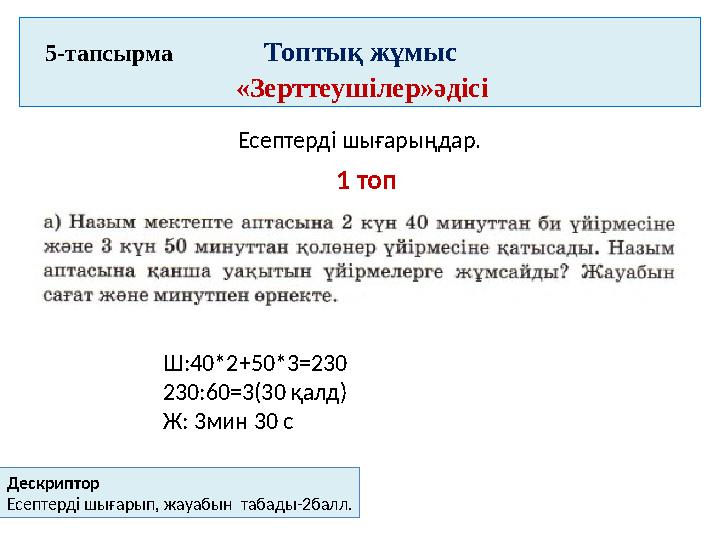 5-тапсырма Топтық жұмыс
«Зерттеушілер»әдісі

Есептерді шығарыңдар.

1 топ

а) Назым мектепте аптасына 2 күн 40 минуттан би үйірмесіне және 3 күн 50 минуттан қолөнер үйірмесіне қатысады. Назым аптасына қанша уақытын үйірмелерге жұмсайды? Жауабын сағат және минутпен өрнекте.

Ш:40*2+50*3=230
230:60=3(30 қалд)
Ж: 3мин 30 с

Дескриптор
Есептерді шығарып, жауабын табады-2балл.